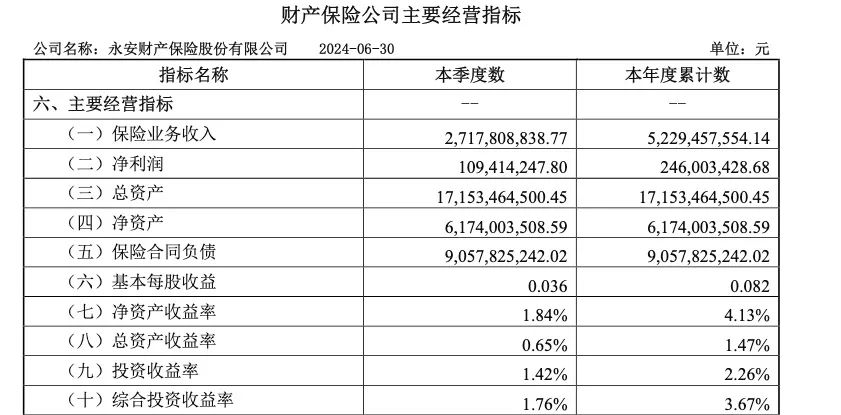 财产保险公司主要经营指标

公司名称：永安财产保险股份有限公司 2024-06-30 单位：元

| 指标名称 | 本季度数 | 本年度累计数 |
|---|---|---|
| 六、主要经营指标 | -- | -- |
| （一）保险业务收入 | 2,717,808,838.77 | 5,229,457,554.14 |
| （二）净利润 | 109,414,247.80 | 246,003,428.68 |
| （三）总资产 | 17,153,464,500.45 | 17,153,464,500.45 |
| （四）净资产 | 6,174,003,508.59 | 6,174,003,508.59 |
| （五）保险合同负债 | 9,057,825,242.02 | 9,057,825,242.02 |
| （六）基本每股收益 | 0.036 | 0.082 |
| （七）净资产收益率 | 1.84% | 4.13% |
| （八）总资产收益率 | 0.65% | 1.47% |
| （九）投资收益率 | 1.42% | 2.26% |
| （十）综合投资收益率 | 1.76% | 3.67% |